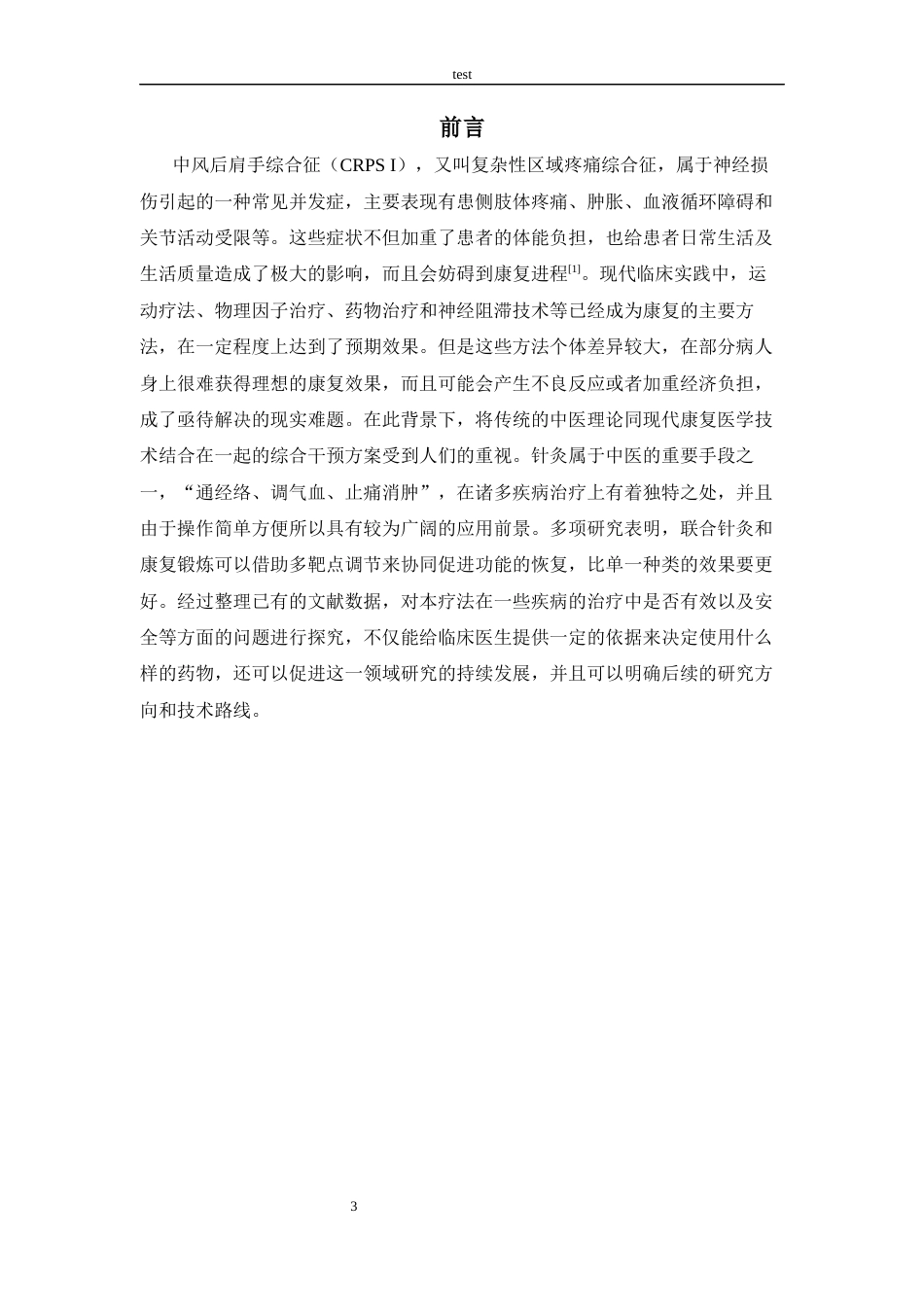 test

前言

中风后肩手综合征（CRPS I），又叫复杂性区域疼痛综合征，属于神经损伤引起的一种常见并发症，主要表现有患侧肢体疼痛、肿胀、血液循环障碍和关节活动受限等。这些症状不但加重了患者的体能负担，也给患者日常生活及生活质量造成了极大的影响，而且会妨碍到康复进程$^{[1]}$。现代临床实践中，运动疗法、物理因子治疗、药物治疗和神经阻滞技术等已经成为康复的主要方法，在一定程度上达到了预期效果。但是这些方法个体差异较大，在部分病人身上很难获得理想的康复效果，而且可能会产生不良反应或者加重经济负担，成了亟待解决的现实难题。在此背景下，将传统的中医理论同现代康复医学技术结合在一起的综合干预方案受到人们的重视。针灸属于中医的重要手段之一，“通经络、调气血、止痛消肿”，在诸多疾病治疗上有着独特之处，并且由于操作简单方便所以具有较为广阔的应用前景。多项研究表明，联合针灸和康复锻炼可以借助多靶点调节来协同促进功能的恢复，比单一种类的效果要更好。经过整理已有的文献数据，对本疗法在一些疾病的治疗中是否有效以及安全等方面的问题进行探究，不仅能给临床医生提供一定的依据来决定使用什么样的药物，还可以促进这一领域研究的持续发展，并且可以明确后续的研究方向和技术路线。

3